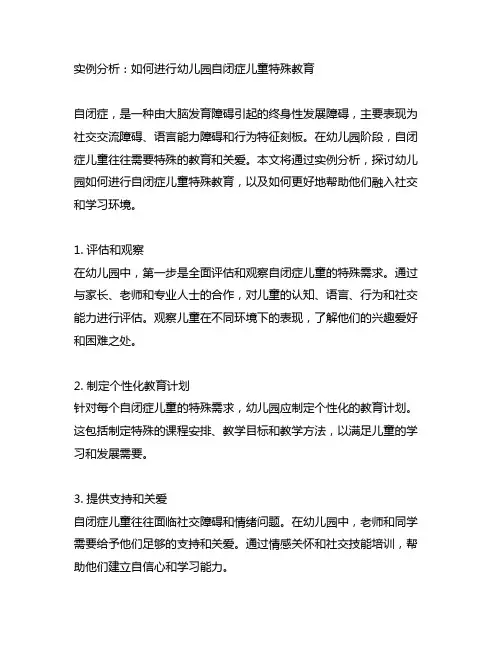 实例分析：如何进行幼儿园自闭症儿童特殊教育

自闭症，是一种由大脑发育障碍引起的终身性发展障碍，主要表现为社交交流障碍、语言能力障碍和行为特征刻板。在幼儿园阶段，自闭症儿童往往需要特殊的教育和关爱。本文将通过实例分析，探讨幼儿园如何进行自闭症儿童特殊教育，以及如何更好地帮助他们融入社交和学习环境。

1. 评估和观察
在幼儿园中，第一步是全面评估和观察自闭症儿童的特殊需求。通过与家长、老师和专业人士的合作，对儿童的认知、语言、行为和社交能力进行评估。观察儿童在不同环境下的表现，了解他们的兴趣爱好和困难之处。

2. 制定个性化教育计划
针对每个自闭症儿童的特殊需求，幼儿园应制定个性化的教育计划。这包括制定特殊的课程安排、教学目标和教学方法，以满足儿童的学习和发展需要。

3. 提供支持和关爱
自闭症儿童往往面临社交障碍和情绪问题。在幼儿园中，老师和同学需要给予他们足够的支持和关爱。通过情感关怀和社交技能培训，帮助他们建立自信心和学习能力。